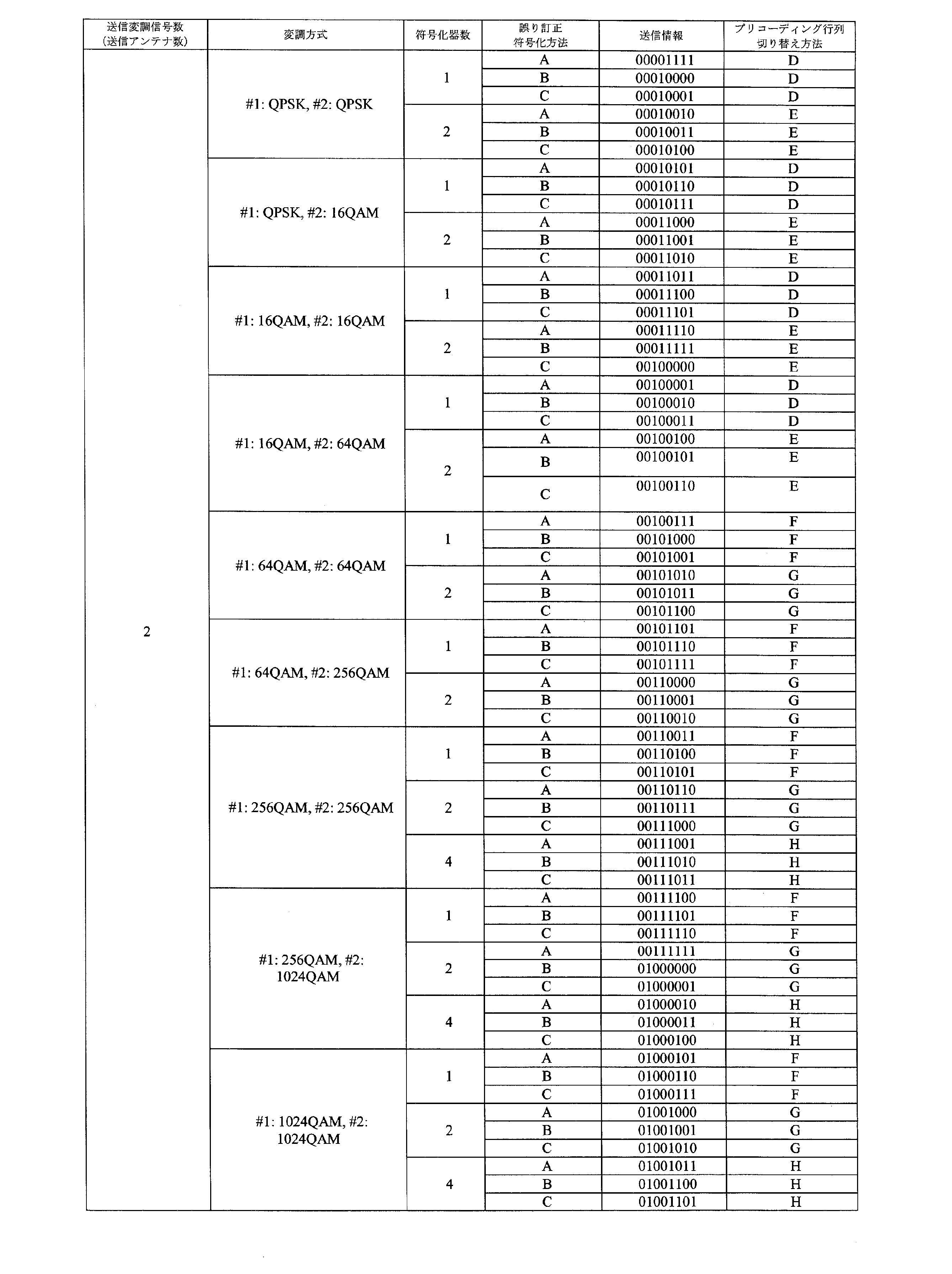 | 送信変調信号数（送信アンテナ数） | 変調方式 | 符号化器数 | 誤り訂正符号化方法 | 送信情報 | プリコーディング行列切り替え方法 |
|---|---|---|---|---|---|
| 2 | #1: QPSK, #2: QPSK | 1 | A | 00001111 | D |
| | | | B | 00010000 | D |
| | | | C | 00010001 | D |
| | | 2 | A | 00010010 | E |
| | | | B | 00010011 | E |
| | | | C | 00010100 | E |
| | #1: QPSK, #2: 16QAM | 1 | A | 00010101 | D |
| | | | B | 00010110 | D |
| | | | C | 00010111 | D |
| | | 2 | A | 00011000 | E |
| | | | B | 00011001 | E |
| | | | C | 00011010 | E |
| | #1: 16QAM, #2: 16QAM | 1 | A | 00011011 | D |
| | | | B | 00011100 | D |
| | | | C | 00011101 | D |
| | | 2 | A | 00011110 | E |
| | | | B | 00011111 | E |
| | | | C | 00100000 | E |
| | #1: 16QAM, #2: 64QAM | 1 | A | 00100001 | D |
| | | | B | 00100010 | D |
| | | | C | 00100011 | D |
| | | 2 | A | 00100100 | E |
| | | | B | 00100101 | E |
| | | | C | 00100110 | E |
| | #1: 64QAM, #2: 64QAM | 1 | A | 00100111 | F |
| | | | B | 00101000 | F |
| | | | C | 00101001 | F |
| | | 2 | A | 00101010 | G |
| | | | B | 00101011 | G |
| | | | C | 00101100 | G |
| | #1: 64QAM, #2: 256QAM | 1 | A | 00101101 | F |
| | | | B | 00101110 | F |
| | | | C | 00101111 | F |
| | | 2 | A | 00110000 | G |
| | | | B | 00110001 | G |
| | | | C | 00110010 | G |
| | #1: 256QAM, #2: 256QAM | 1 | A | 00110011 | F |
| | | | B | 00110100 | F |
| | | | C | 00110101 | F |
| | | 2 | A | 00110110 | G |
| | | | B | 00110111 | G |
| | | | C | 00111000 | G |
| | | 4 | A | 00111001 | H |
| | | | B | 00111010 | H |
| | | | C | 00111011 | H |
| | #1: 256QAM, #2: 1024QAM | 1 | A | 00111100 | F |
| | | | B | 00111101 | F |
| | | | C | 00111110 | F |
| | | 2 | A | 00111111 | G |
| | | | B | 01000000 | G |
| | | | C | 01000001 | G |
| | | 4 | A | 01000010 | H |
| | | | B | 01000011 | H |
| | | | C | 01000100 | H |
| | #1: 1024QAM, #2: 1024QAM | 1 | A | 01000101 | F |
| | | | B | 01000110 | F |
| | | | C | 01000111 | F |
| | | 2 | A | 01001000 | G |
| | | | B | 01001001 | G |
| | | | C | 01001010 | G |
| | | 4 | A | 01001011 | H |
| | | | B | 01001100 | H |
| | | | C | 01001101 | H |